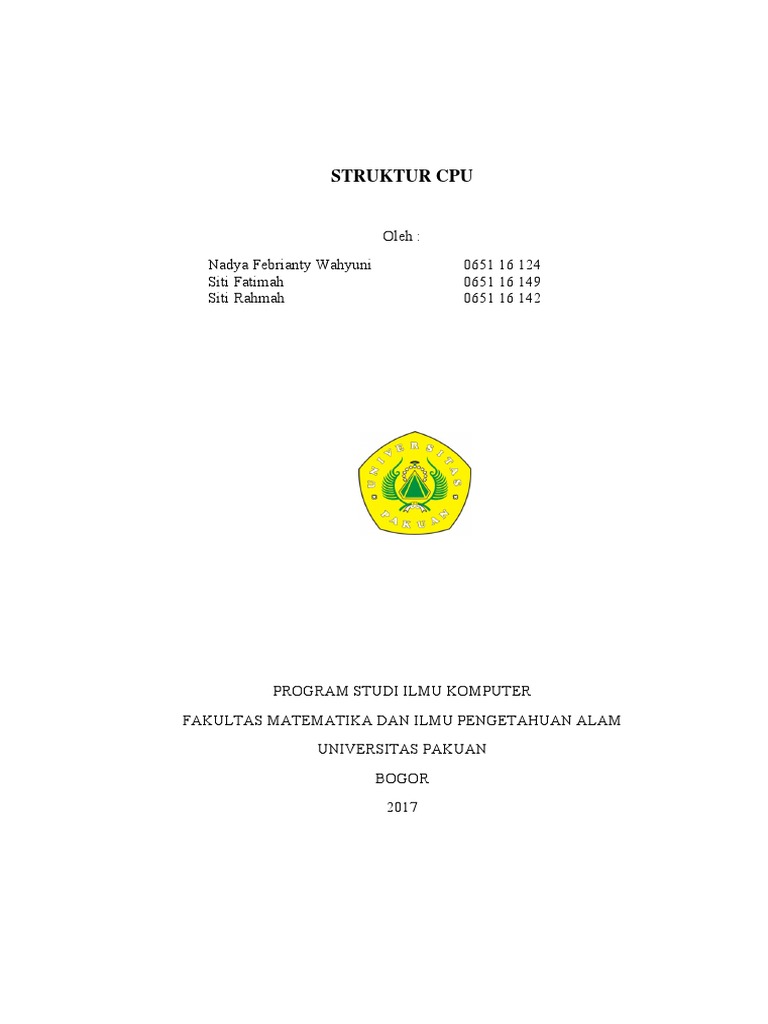 STRUKTUR CPU

Oleh :

Nadya Febrianty Wahyuni 0651 16 124
Siti Fatimah 0651 16 149
Siti Rahmah 0651 16 142

UNIVERSITAS PAKUAN

PROGRAM STUDI ILMU KOMPUTER

FAKULTAS MATEMATIKA DAN ILMU PENGETAHUAN ALAM

UNIVERSITAS PAKUAN

BOGOR

2017